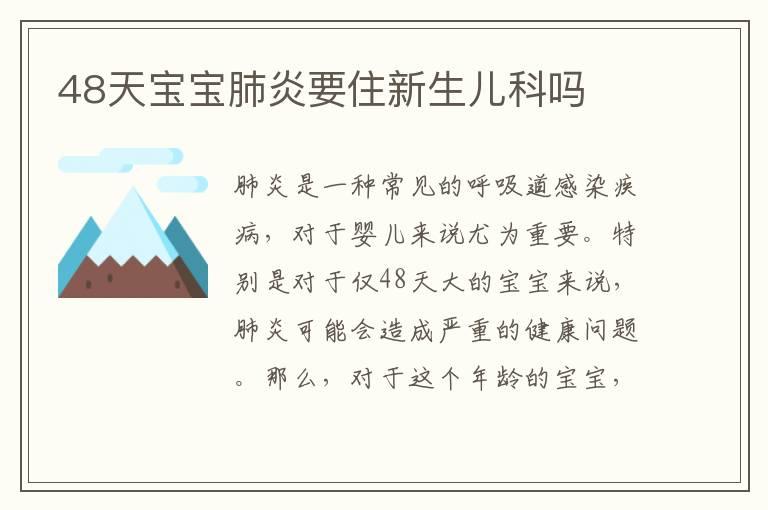 48天宝宝肺炎要住新生儿科吗

肺炎是一种常见的呼吸道感染疾病，对于婴儿来说尤为重要。特别是对于仅48天大的宝宝来说，肺炎可能会造成严重的健康问题。那么，对于这个年龄的宝宝，